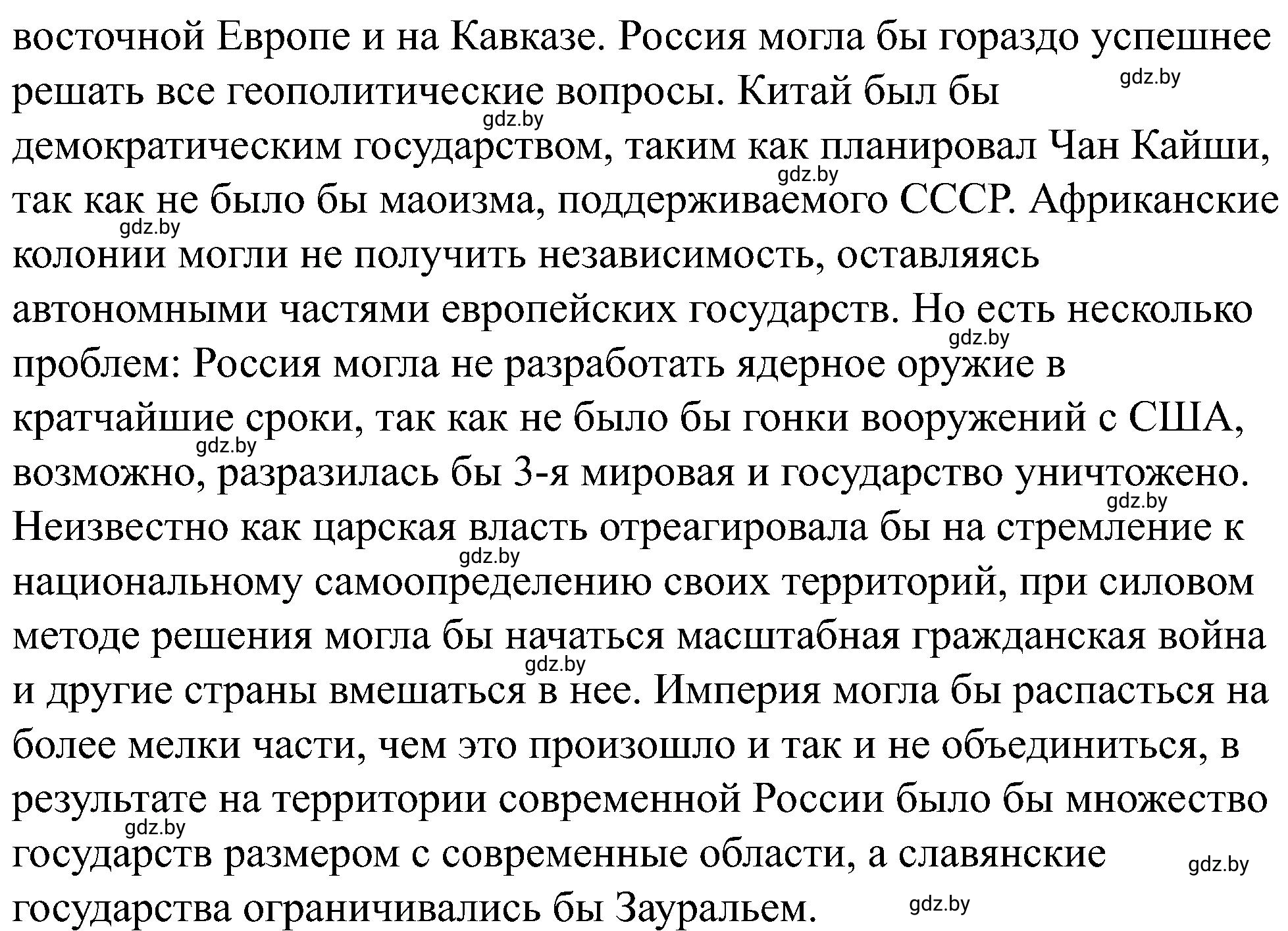 восточной Европе и на Кавказе. Россия могла бы гораздо успешнее решать все геополитические вопросы. Китай был бы демократическим государством, таким как планировал Чан Кайши, так как не было бы маоизма, поддерживаемого СССР. Африканские колонии могли не получить независимость, оставляясь автономными частями европейских государств. Но есть несколько проблем: Россия могла не разработать ядерное оружие в кратчайшие сроки, так как не было бы гонки вооружений с США, возможно, разразилась бы 3-я мировая и государство уничтожено. Неизвестно как царская власть отреагировала бы на стремление к национальному самоопределению своих территорий, при силовом методе решения могла бы начаться масштабная гражданская война и другие страны вмешаться в нее. Империя могла бы распасться на более мелки части, чем это произошло и так и не объединиться, в результате на территории современной России было бы множество государств размером с современные области, а славянские государства ограничивались бы Зауральем.

gdz.by gdz.by gdz.by gdz.by gdz.by gdz.by gdz.by gdz.by gdz.by gdz.by gdz.by gdz.by